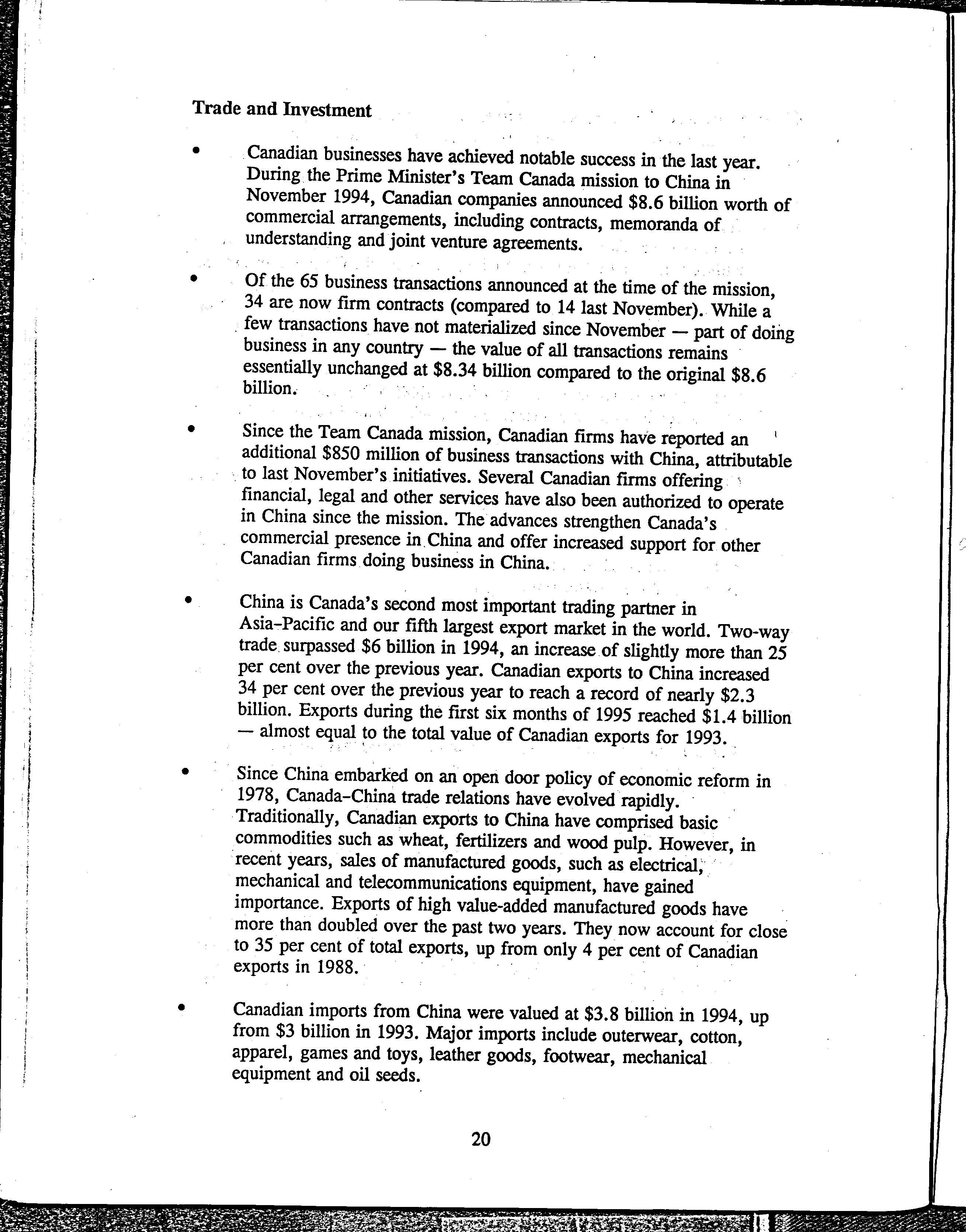 Trade and Investment

• Canadian businesses have achieved notable success in the last year. During the Prime Minister's Team Canada mission to China in November 1994, Canadian companies announced \$8.6 billion worth of commercial arrangements, including contracts, memoranda of understanding and joint venture agreements.

• Of the 65 business transactions announced at the time of the mission, 34 are now firm contracts (compared to 14 last November). While a few transactions have not materialized since November — part of doing business in any country — the value of all transactions remains essentially unchanged at \$8.34 billion compared to the original \$8.6 billion.

• Since the Team Canada mission, Canadian firms have reported an additional \$850 million of business transactions with China, attributable to last November's initiatives. Several Canadian firms offering financial, legal and other services have also been authorized to operate in China since the mission. The advances strengthen Canada's commercial presence in China and offer increased support for other Canadian firms doing business in China.

• China is Canada's second most important trading partner in Asia-Pacific and our fifth largest export market in the world. Two-way trade surpassed \$6 billion in 1994, an increase of slightly more than 25 per cent over the previous year. Canadian exports to China increased 34 per cent over the previous year to reach a record of nearly \$2.3 billion. Exports during the first six months of 1995 reached \$1.4 billion — almost equal to the total value of Canadian exports for 1993.

• Since China embarked on an open door policy of economic reform in 1978, Canada-China trade relations have evolved rapidly. Traditionally, Canadian exports to China have comprised basic commodities such as wheat, fertilizers and wood pulp. However, in recent years, sales of manufactured goods, such as electrical, mechanical and telecommunications equipment, have gained importance. Exports of high value-added manufactured goods have more than doubled over the past two years. They now account for close to 35 per cent of total exports, up from only 4 per cent of Canadian exports in 1988.

• Canadian imports from China were valued at \$3.8 billion in 1994, up from \$3 billion in 1993. Major imports include outerwear, cotton, apparel, games and toys, leather goods, footwear, mechanical equipment and oil seeds.

20